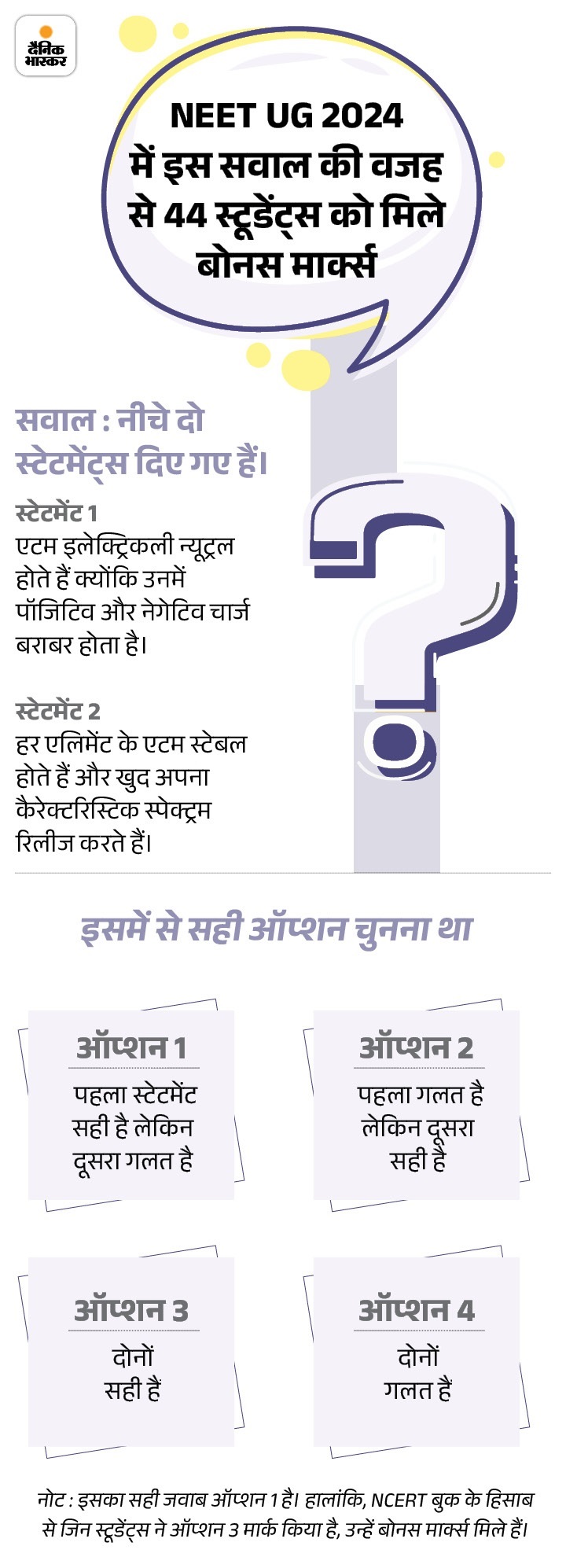 दैनिक भास्कर

NEET UG 2024 में इस सवाल की वजह से 44 स्टूडेंट्स को मिले बोनस मार्क्स

सवाल : नीचे दो स्टेटमेंट्स दिए गए हैं।

स्टेटमेंट 1
एटम इलेक्ट्रिकली न्यूट्रल होते हैं क्योंकि उनमें पॉजिटिव और नेगेटिव चार्ज बराबर होता है।

स्टेटमेंट 2
हर एलिमेंट के एटम स्टेबल होते हैं और खुद अपना कैरेक्टरिस्टिक स्पेक्ट्रम रिलीज करते हैं।

इसमें से सही ऑप्शन चुनना था

ऑप्शन 1
पहला स्टेटमेंट सही है लेकिन दूसरा गलत है

ऑप्शन 2
पहला गलत है लेकिन दूसरा सही है

ऑप्शन 3
दोनों सही हैं

ऑप्शन 4
दोनों गलत हैं

नोट : इसका सही जवाब ऑप्शन 1 है। हालांकि, NCERT बुक के हिसाब से जिन स्टूडेंट्स ने ऑप्शन 3 मार्क किया है, उन्हें बोनस मार्क्स मिले हैं।